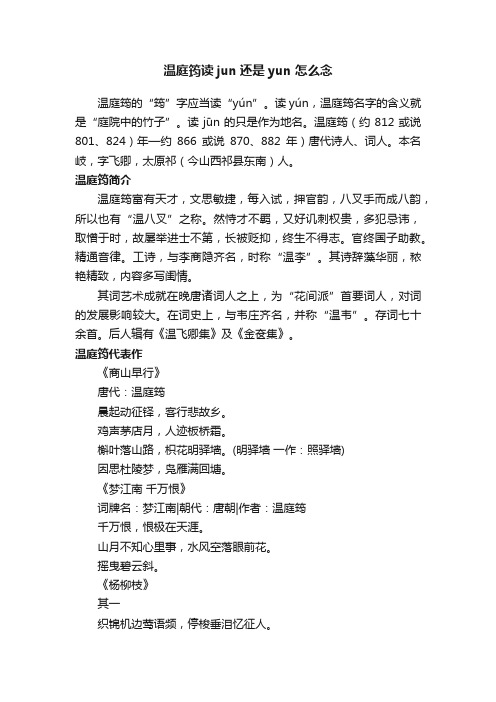 温庭筠读 jun 还是 yun 怎么念

温庭筠的“筠”字应当读“yún”。读 yún，温庭筠名字的含义就是“庭院中的竹子”。读 jūn 的只是作为地名。温庭筠（约 812 或说 801、824）年—约 866 或说 870、882 年）唐代诗人、词人。本名岐，字飞卿，太原祁（今山西祁县东南）人。

温庭筠简介

温庭筠富有天才，文思敏捷，每入试，押官韵，八叉手而成八韵，所以也有“温八叉”之称。然恃才不羁，又好讥刺权贵，多犯忌讳，取憎于时，故屡举进士不第，长被贬抑，终生不得志。官终国子助教。精通音律。工诗，与李商隐齐名，时称“温李”。其诗辞藻华丽，秾艳精致，内容多写闺情。

其词艺术成就在晚唐诸词人之上，为“花间派”首要词人，对词的发展影响较大。在词史上，与韦庄齐名，并称“温韦”。存词七十余首。后人辑有《温飞卿集》及《金奁集》。

温庭筠代表作

《商山早行》

唐代：温庭筠

晨起动征铎，客行悲故乡。

鸡声茅店月，人迹板桥霜。

槲叶落山路，枳花明驿墙。(明驿墙 一作：照驿墙)

因思杜陵梦，凫雁满回塘。

《梦江南 千万恨》

词牌名：梦江南|朝代：唐朝|作者：温庭筠

千万恨，恨极在天涯。

山月不知心里事，水风空落眼前花。

摇曳碧云斜。

《杨柳枝》

其一

织锦机边莺语频，停梭垂泪忆征人。